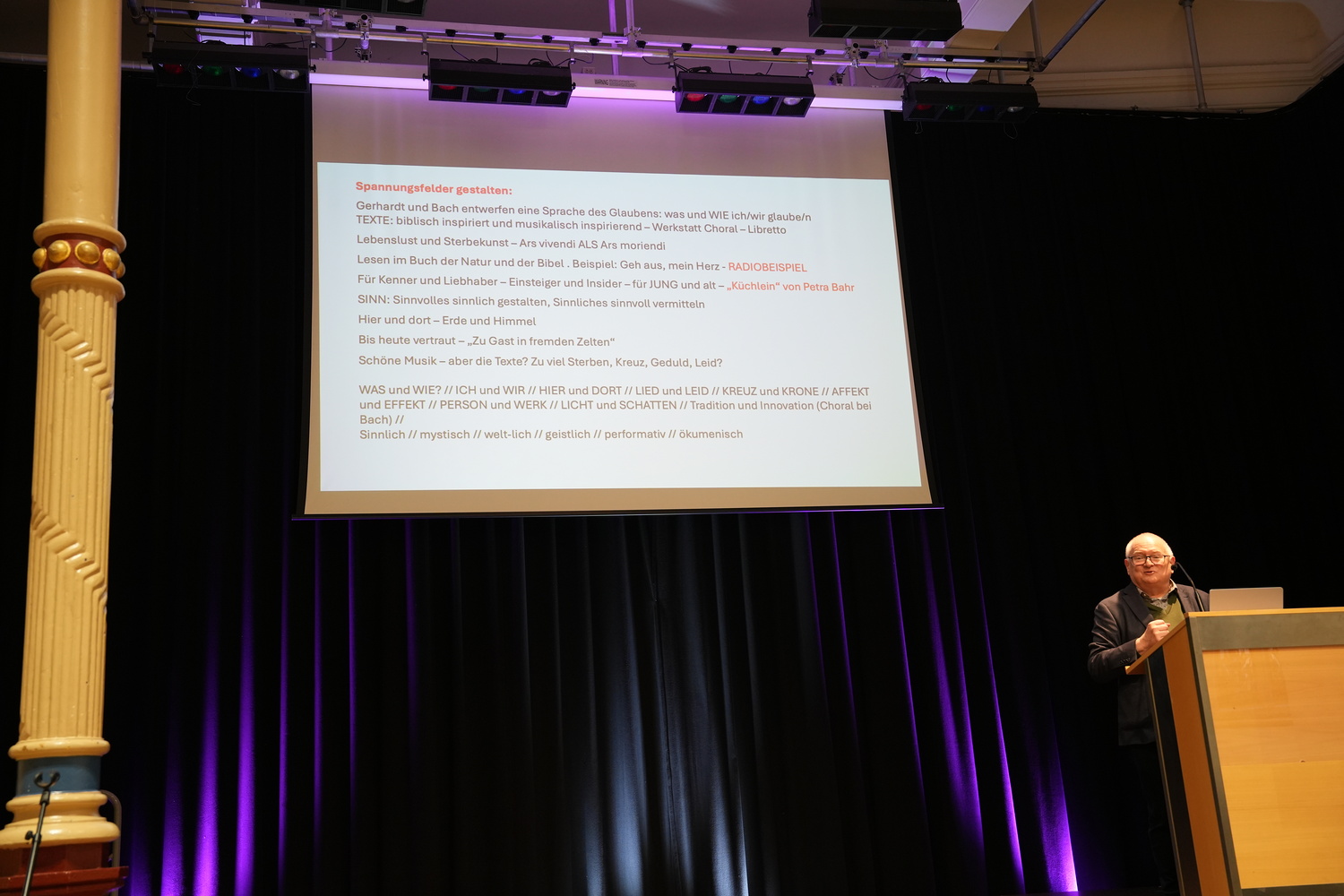 Spannungsfelder gestalten:

Gerhardt und Bach entwerfen eine Sprache des Glaubens: was und WIE ich/wir glaube/n
TEXTE: biblisch inspiriert und musikalisch inspirierend – Werkstatt Choral – Libretto

Lebenslust und Sterbekunst – Ars vivendi ALS Ars moriendi

Lesen im Buch der Natur und der Bibel . Beispiel: Geh aus, mein Herz - RADIOBEISPIEL

Für Kenner und Liebhaber – Einsteiger und Insider – für JUNG und alt – „Küchlein" von Petra Bahr

SINN: Sinnvolles sinnlich gestalten, Sinnliches sinnvoll vermitteln

Hier und dort – Erde und Himmel

Bis heute vertraut – „Zu Gast in fremden Zelten"

Schöne Musik – aber die Texte? Zu viel Sterben, Kreuz, Geduld, Leid?

WAS und WIE? // ICH und WIR // HIER und DORT // LIED und LEID // KREUZ und KRONE // AFFEKT und EFFEKT // PERSON und WERK // LICHT und SCHATTEN // Tradition und Innovation (Choral bei Bach) //
Sinnlich // mystisch // welt-lich // geistlich // performativ // ökumenisch